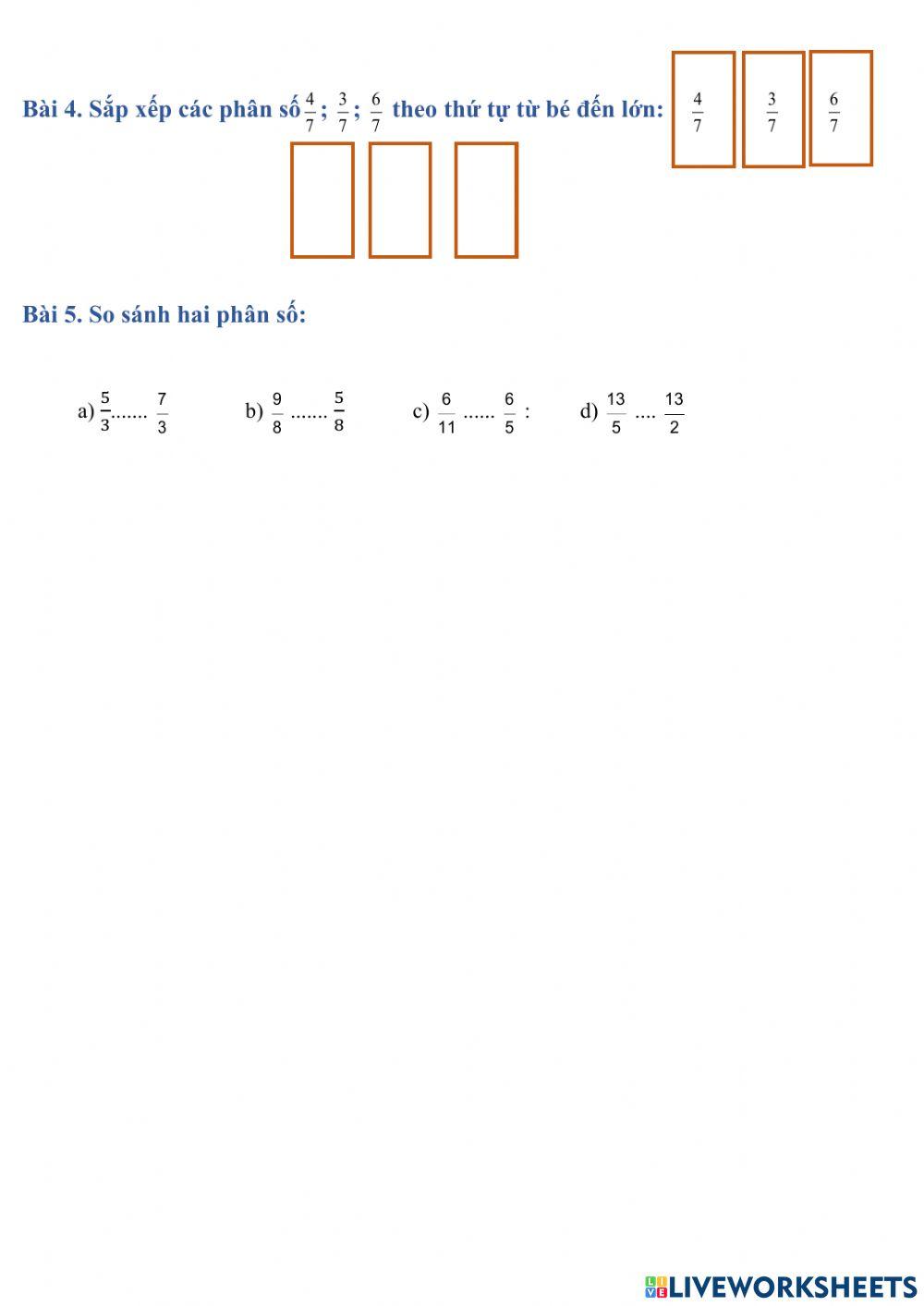 Bài 4. Sắp xếp các phân số $\frac{4}{7}$; $\frac{3}{7}$; $\frac{6}{7}$ theo thứ tự từ bé đến lớn: $\frac{4}{7}$ $\frac{3}{7}$ $\frac{6}{7}$

Bài 5. So sánh hai phân số:

a) $\frac{5}{3}$....... $\frac{7}{3}$ b) $\frac{9}{8}$ ....... $\frac{5}{8}$ c) $\frac{6}{11}$ ...... $\frac{6}{5}$ : d) $\frac{13}{5}$ .... $\frac{13}{2}$

LIVEWORKSHEETS